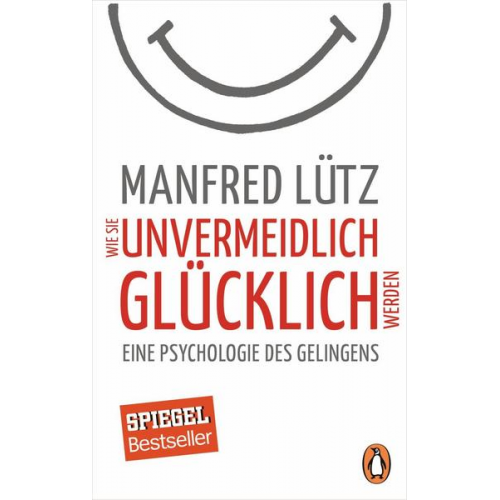 MANFRED LÜTZ

WIE SIE UNVERMEIDLICH GLÜCKLICH WERDEN

EINE PSYCHOLOGIE DES GELINGENS

SPIEGEL Bestseller